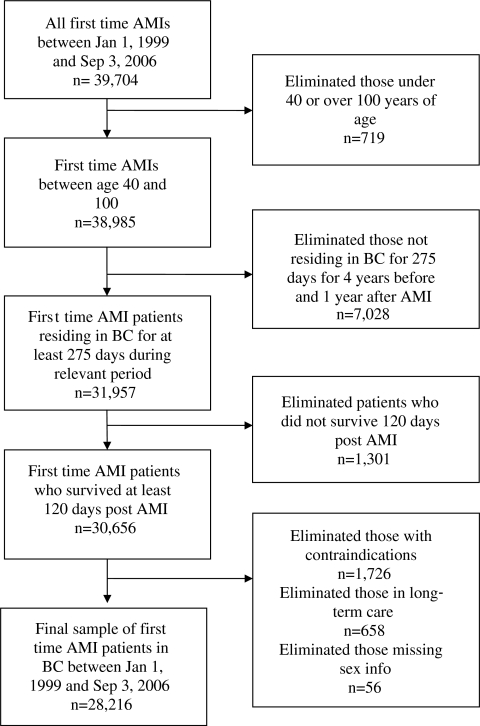 All first time AMIs between Jan 1, 1999 and Sep 3, 2006
n= 39,704

Eliminated those under 40 or over 100 years of age
n=719

First time AMIs between age 40 and 100
n=38,985

Eliminated those not residing in BC for 275 days for 4 years before and 1 year after AMI
n=7,028

First time AMI patients residing in BC for at least 275 days during relevant period
n=31,957

Eliminated patients who did not survive 120 days post AMI
n=1,301

First time AMI patients who survived at least 120 days post AMI
n=30,656

Eliminated those with contraindications
n=1,726
Eliminated those in long-term care
n=658
Eliminated those missing sex info
n=56

Final sample of first time AMI patients in BC between Jan 1, 1999 and Sep 3, 2006
n=28,216